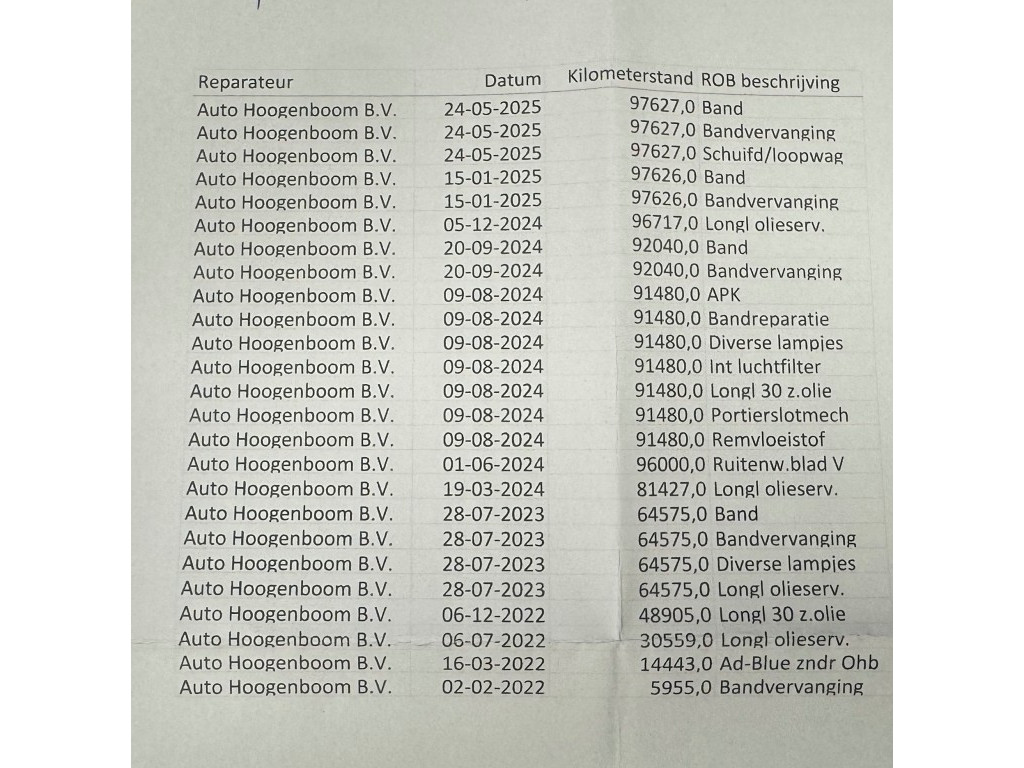 | Reparateur | Datum | Kilometerstand | ROB beschrijving |
|---|---|---|---|
| Auto Hoogenboom B.V. | 24-05-2025 | 97627,0 | Band |
| Auto Hoogenboom B.V. | 24-05-2025 | 97627,0 | Bandvervanging |
| Auto Hoogenboom B.V. | 24-05-2025 | 97627,0 | Schuifd/loopwag |
| Auto Hoogenboom B.V. | 15-01-2025 | 97626,0 | Band |
| Auto Hoogenboom B.V. | 15-01-2025 | 97626,0 | Bandvervanging |
| Auto Hoogenboom B.V. | 05-12-2024 | 96717,0 | Longl olieserv. |
| Auto Hoogenboom B.V. | 20-09-2024 | 92040,0 | Band |
| Auto Hoogenboom B.V. | 20-09-2024 | 92040,0 | Bandvervanging |
| Auto Hoogenboom B.V. | 09-08-2024 | 91480,0 | APK |
| Auto Hoogenboom B.V. | 09-08-2024 | 91480,0 | Bandreparatie |
| Auto Hoogenboom B.V. | 09-08-2024 | 91480,0 | Diverse lampjes |
| Auto Hoogenboom B.V. | 09-08-2024 | 91480,0 | Int luchtfilter |
| Auto Hoogenboom B.V. | 09-08-2024 | 91480,0 | Longl 30 z.olie |
| Auto Hoogenboom B.V. | 09-08-2024 | 91480,0 | Portierslotmech |
| Auto Hoogenboom B.V. | 09-08-2024 | 91480,0 | Remvloeistof |
| Auto Hoogenboom B.V. | 01-06-2024 | 96000,0 | Ruitenw.blad V |
| Auto Hoogenboom B.V. | 19-03-2024 | 81427,0 | Longl olieserv. |
| Auto Hoogenboom B.V. | 28-07-2023 | 64575,0 | Band |
| Auto Hoogenboom B.V. | 28-07-2023 | 64575,0 | Bandvervanging |
| Auto Hoogenboom B.V. | 28-07-2023 | 64575,0 | Diverse lampjes |
| Auto Hoogenboom B.V. | 28-07-2023 | 64575,0 | Longl olieserv. |
| Auto Hoogenboom B.V. | 06-12-2022 | 48905,0 | Longl 30 z.olie |
| Auto Hoogenboom B.V. | 06-07-2022 | 30559,0 | Longl olieserv. |
| Auto Hoogenboom B.V. | 16-03-2022 | 14443,0 | Ad-Blue zndr Ohb |
| Auto Hoogenboom B.V. | 02-02-2022 | 5955,0 | Bandvervanging |